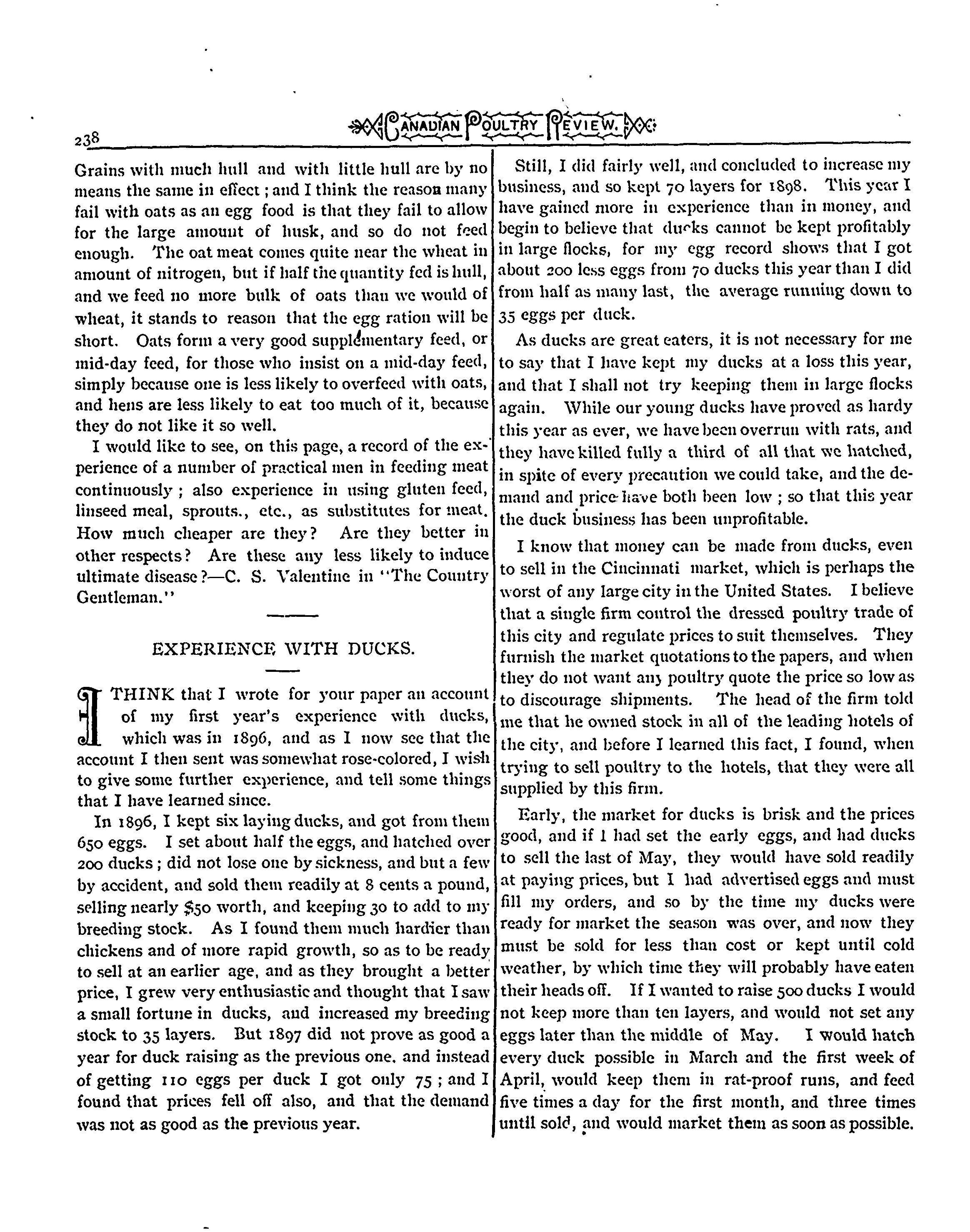 238 CANADIAN POULTRY REVIEW.

Grains with much hull and with little hull are by no means the same in effect; and I think the reason many fail with oats as an egg food is that they fail to allow for the large amount of husk, and so do not feed enough. The oat meat comes quite near the wheat in amount of nitrogen, but if half the quantity fed is hull, and we feed no more bulk of oats than we would of wheat, it stands to reason that the egg ration will be short. Oats form a very good supplementary feed, or mid-day feed, for those who insist on a mid-day feed, simply because one is less likely to overfeed with oats, and hens are less likely to eat too much of it, because they do not like it so well.

I would like to see, on this page, a record of the experience of a number of practical men in feeding meat continuously; also experience in using gluten feed, linseed meal, sprouts., etc., as substitutes for meat. How much cheaper are they? Are they better in other respects? Are these any less likely to induce ultimate disease?—C. S. Valentine in "The Country Gentleman."

EXPERIENCE WITH DUCKS.

I THINK that I wrote for your paper an account of my first year's experience with ducks, which was in 1896, and as I now see that the account I then sent was somewhat rose-colored, I wish to give some further experience, and tell some things that I have learned since.

In 1896, I kept six laying ducks, and got from them 650 eggs. I set about half the eggs, and hatched over 200 ducks; did not lose one by sickness, and but a few by accident, and sold them readily at 8 cents a pound, selling nearly $50 worth, and keeping 30 to add to my breeding stock. As I found them much hardier than chickens and of more rapid growth, so as to be ready to sell at an earlier age, and as they brought a better price, I grew very enthusiastic and thought that I saw a small fortune in ducks, and increased my breeding stock to 35 layers. But 1897 did not prove as good a year for duck raising as the previous one, and instead of getting 110 eggs per duck I got only 75; and I found that prices fell off also, and that the demand was not as good as the previous year.

Still, I did fairly well, and concluded to increase my business, and so kept 70 layers for 1898. This year I have gained more in experience than in money, and begin to believe that ducks cannot be kept profitably in large flocks, for my egg record shows that I got about 200 less eggs from 70 ducks this year than I did from half as many last, the average running down to 35 eggs per duck.

As ducks are great eaters, it is not necessary for me to say that I have kept my ducks at a loss this year, and that I shall not try keeping them in large flocks again. While our young ducks have proved as hardy this year as ever, we have been overrun with rats, and they have killed fully a third of all that we hatched, in spite of every precaution we could take, and the demand and price have both been low; so that this year the duck business has been unprofitable.

I know that money can be made from ducks, even to sell in the Cincinnati market, which is perhaps the worst of any large city in the United States. I believe that a single firm control the dressed poultry trade of this city and regulate prices to suit themselves. They furnish the market quotations to the papers, and when they do not want any poultry quote the price so low as to discourage shipments. The head of the firm told me that he owned stock in all of the leading hotels of the city, and before I learned this fact, I found, when trying to sell poultry to the hotels, that they were all supplied by this firm.

Early, the market for ducks is brisk and the prices good, and if I had set the early eggs, and had ducks to sell the last of May, they would have sold readily at paying prices, but I had advertised eggs and must fill my orders, and so by the time my ducks were ready for market the season was over, and now they must be sold for less than cost or kept until cold weather, by which time they will probably have eaten their heads off. If I wanted to raise 500 ducks I would not keep more than ten layers, and would not set any eggs later than the middle of May. I would hatch every duck possible in March and the first week of April, would keep them in rat-proof runs, and feed five times a day for the first month, and three times until sold, and would market them as soon as possible.